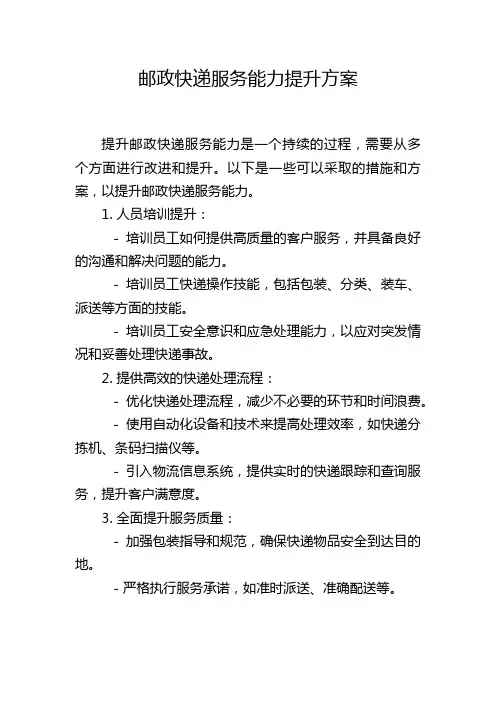 邮政快递服务能力提升方案

提升邮政快递服务能力是一个持续的过程，需要从多个方面进行改进和提升。以下是一些可以采取的措施和方案，以提升邮政快递服务能力。

1. 人员培训提升：

- 培训员工如何提供高质量的客户服务，并具备良好的沟通和解决问题的能力。

- 培训员工快递操作技能，包括包装、分类、装车、派送等方面的技能。

- 培训员工安全意识和应急处理能力，以应对突发情况和妥善处理快递事故。

2. 提供高效的快递处理流程：

- 优化快递处理流程，减少不必要的环节和时间浪费。

- 使用自动化设备和技术来提高处理效率，如快递分拣机、条码扫描仪等。

- 引入物流信息系统，提供实时的快递跟踪和查询服务，提升客户满意度。

3. 全面提升服务质量：

- 加强包装指导和规范，确保快递物品安全到达目的地。

- 严格执行服务承诺，如准时派送、准确配送等。